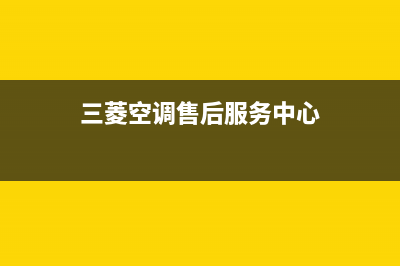 三菱空调售后服务中心